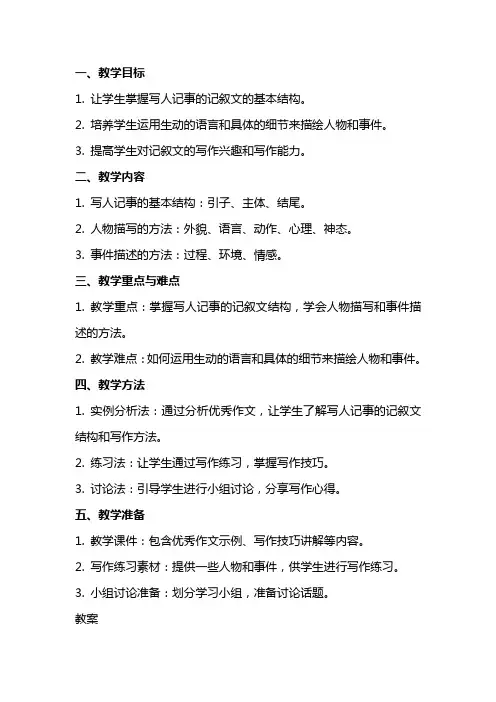 一、教学目标

1. 让学生掌握写人记事的记叙文的基本结构。

2. 培养学生运用生动的语言和具体的细节来描绘人物和事件。

3. 提高学生对记叙文的写作兴趣和写作能力。

二、教学内容

1. 写人记事的基本结构：引子、主体、结尾。

2. 人物描写的方法：外貌、语言、动作、心理、神态。

3. 事件描述的方法：过程、环境、情感。

三、教学重点与难点

1. 教学重点：掌握写人记事的记叙文结构，学会人物描写和事件描述的方法。

2. 教学难点：如何运用生动的语言和具体的细节来描绘人物和事件。

四、教学方法

1. 实例分析法：通过分析优秀作文，让学生了解写人记事的记叙文结构和写作方法。

2. 练习法：让学生通过写作练习，掌握写作技巧。

3. 讨论法：引导学生进行小组讨论，分享写作心得。

五、教学准备

1. 教学课件：包含优秀作文示例、写作技巧讲解等内容。

2. 写作练习素材：提供一些人物和事件，供学生进行写作练习。

3. 小组讨论准备：划分学习小组，准备讨论话题。

教案